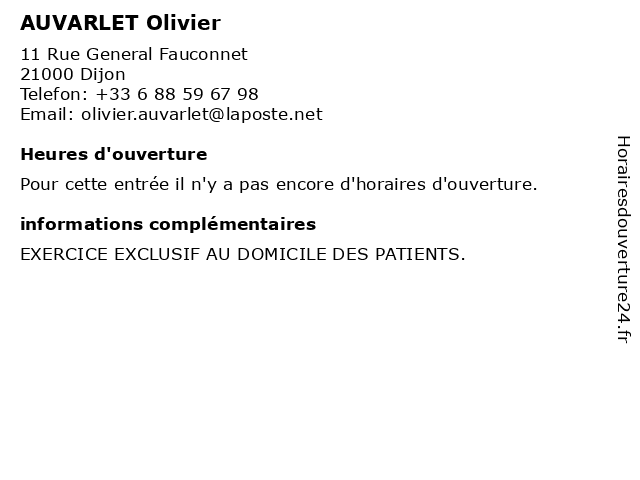 AUVARLET Olivier

11 Rue General Fauconnet
21000 Dijon
Telefon: +33 6 88 59 67 98
Email: olivier.auvarlet@laposte.net

Heures d'ouverture

Pour cette entrée il n'y a pas encore d'horaires d'ouverture.

informations complémentaires

EXERCICE EXCLUSIF AU DOMICILE DES PATIENTS.

Horairesdouverture24.fr